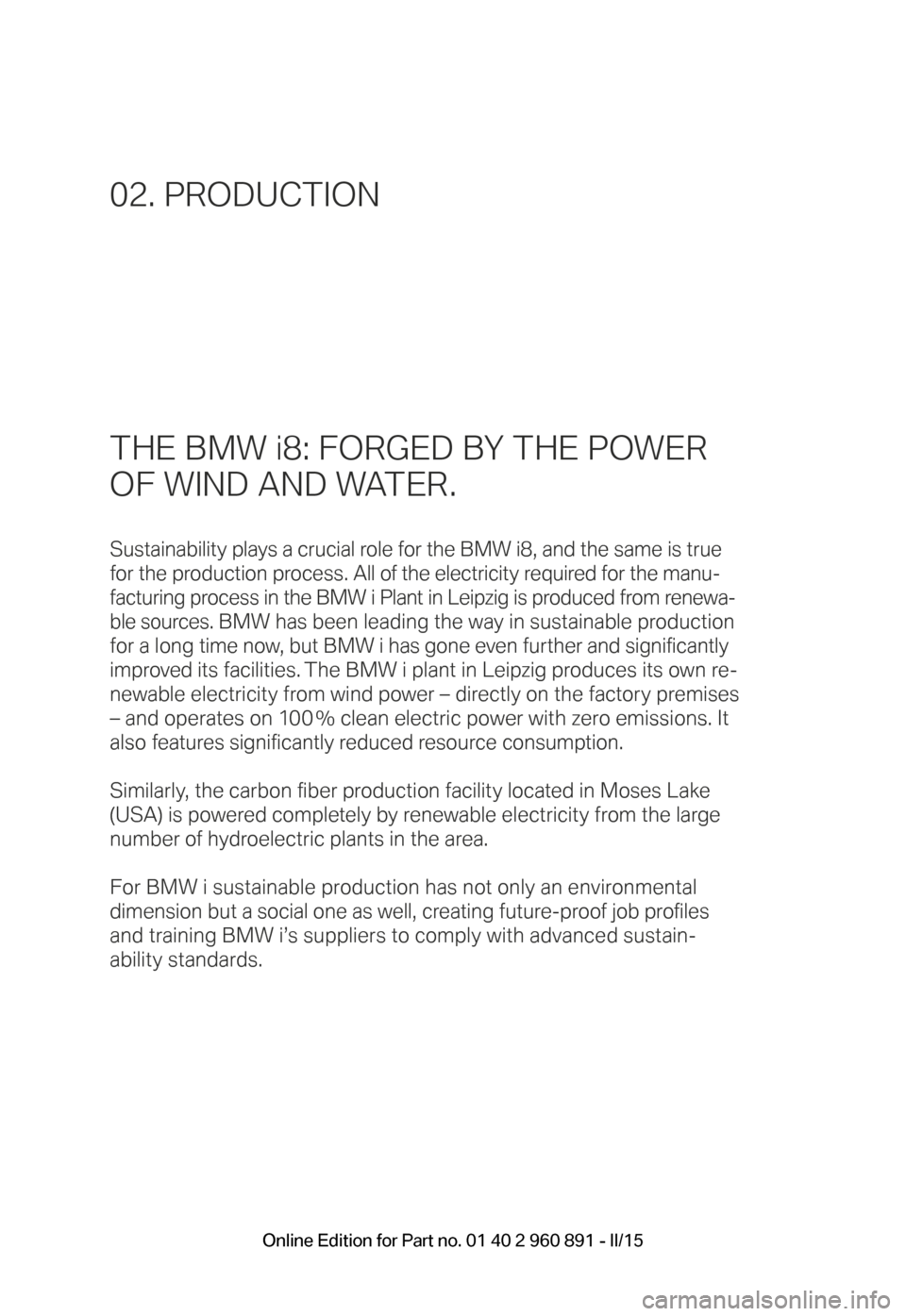 02. PRODUCTION

THE BMW i8: FORGED BY THE POWER OF WIND AND WATER.

Sustainability plays a crucial role for the BMW i8, and the same is true for the production process. All of the electricity required for the manufacturing process in the BMW i Plant in Leipzig is produced from renewable sources. BMW has been leading the way in sustainable production for a long time now, but BMW i has gone even further and significantly improved its facilities. The BMW i plant in Leipzig produces its own renewable electricity from wind power – directly on the factory premises – and operates on 100 % clean electric power with zero emissions. It also features significantly reduced resource consumption.

Similarly, the carbon fiber production facility located in Moses Lake (USA) is powered completely by renewable electricity from the large number of hydroelectric plants in the area.

For BMW i sustainable production has not only an environmental dimension but a social one as well, creating future-proof job profiles and training BMW i's suppliers to comply with advanced sustainability standards.

Online Edition for Part no. 01 40 2 960 891 - II/15

carmanualsonline.info